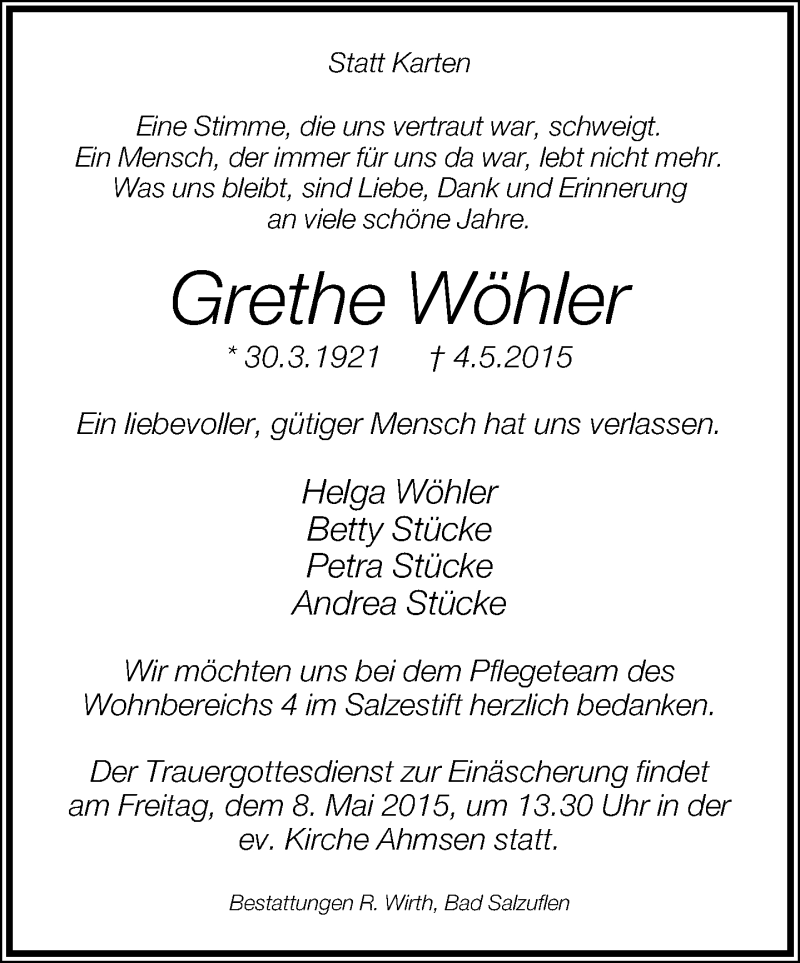 Statt Karten

Eine Stimme, die uns vertraut war, schweigt.
Ein Mensch, der immer für uns da war, lebt nicht mehr.
Was uns bleibt, sind Liebe, Dank und Erinnerung
an viele schöne Jahre.

Grethe Wöhler

* 30.3.1921 † 4.5.2015

Ein liebevoller, gütiger Mensch hat uns verlassen.

Helga Wöhler
Betty Stücke
Petra Stücke
Andrea Stücke

Wir möchten uns bei dem Pflegeteam des Wohnbereichs 4 im Salzestift herzlich bedanken.

Der Trauergottesdienst zur Einäscherung findet am Freitag, dem 8. Mai 2015, um 13.30 Uhr in der ev. Kirche Ahmsen statt.

Bestattungen R. Wirth, Bad Salzuflen